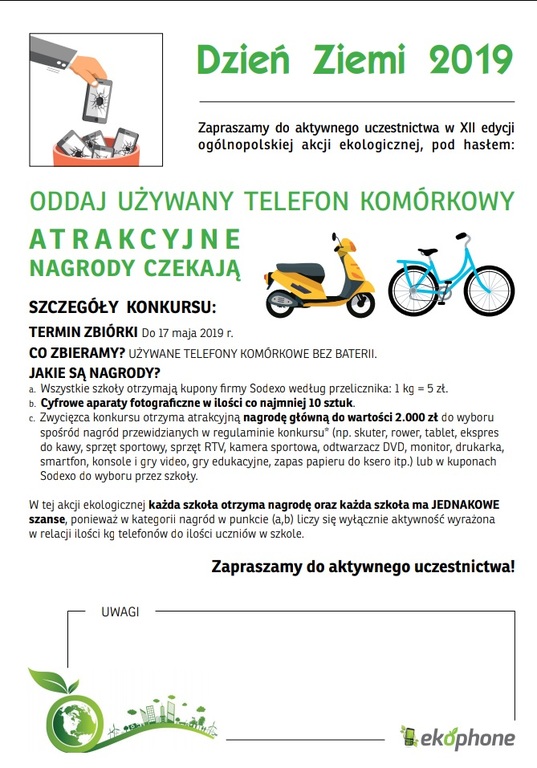 Dzień Ziemi 2019

Zapraszamy do aktywnego uczestnictwa w XII edycji ogólnopolskiej akcji ekologicznej, pod hasłem:

ODDAJ UŻYWANY TELEFON KOMÓRKOWY

ATRAKCYJNE NAGRODY CZEKAJĄ

SZCZEGÓŁY KONKURSU:

TERMIN ZBIÓRKI Do 17 maja 2019 r.

CO ZBIERAMY? UŻYWANE TELEFONY KOMÓRKOWE BEZ BATERII.

JAKIE SĄ NAGRODY?

a. Wszystkie szkoły otrzymają kupony firmy Sodexo według przelicznika: 1 kg = 5 zł.
b. Cyfrowe aparaty fotograficzne w ilości co najmniej 10 sztuk.
c. Zwycięzca konkursu otrzyma atrakcyjną nagrodę główną do wartości 2.000 zł do wyboru spośród nagród przewidzianych w regulaminie konkursu* (np. skuter, rower, tablet, ekspres do kawy, sprzęt sportowy, sprzęt RTV, kamera sportowa, odtwarzacz DVD, monitor, drukarka, smartfon, konsole i gry video, gry edukacyjne, zapas papieru do ksero itp.) lub w kuponach Sodexo do wyboru przez szkoły.

W tej akcji ekologicznej każda szkoła otrzyma nagrodę oraz każda szkoła ma JEDNAKOWE szanse, ponieważ w kategorii nagród w punkcie (a,b) liczy się wyłącznie aktywność wyrażona w relacji ilości kg telefonów do ilości uczniów w szkole.

Zapraszamy do aktywnego uczestnictwa!

UWAGI

ekophone